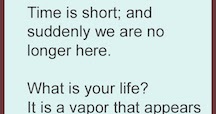 Time is short; and suddenly we are no longer here.

What is your life?
It is a vapor that appears